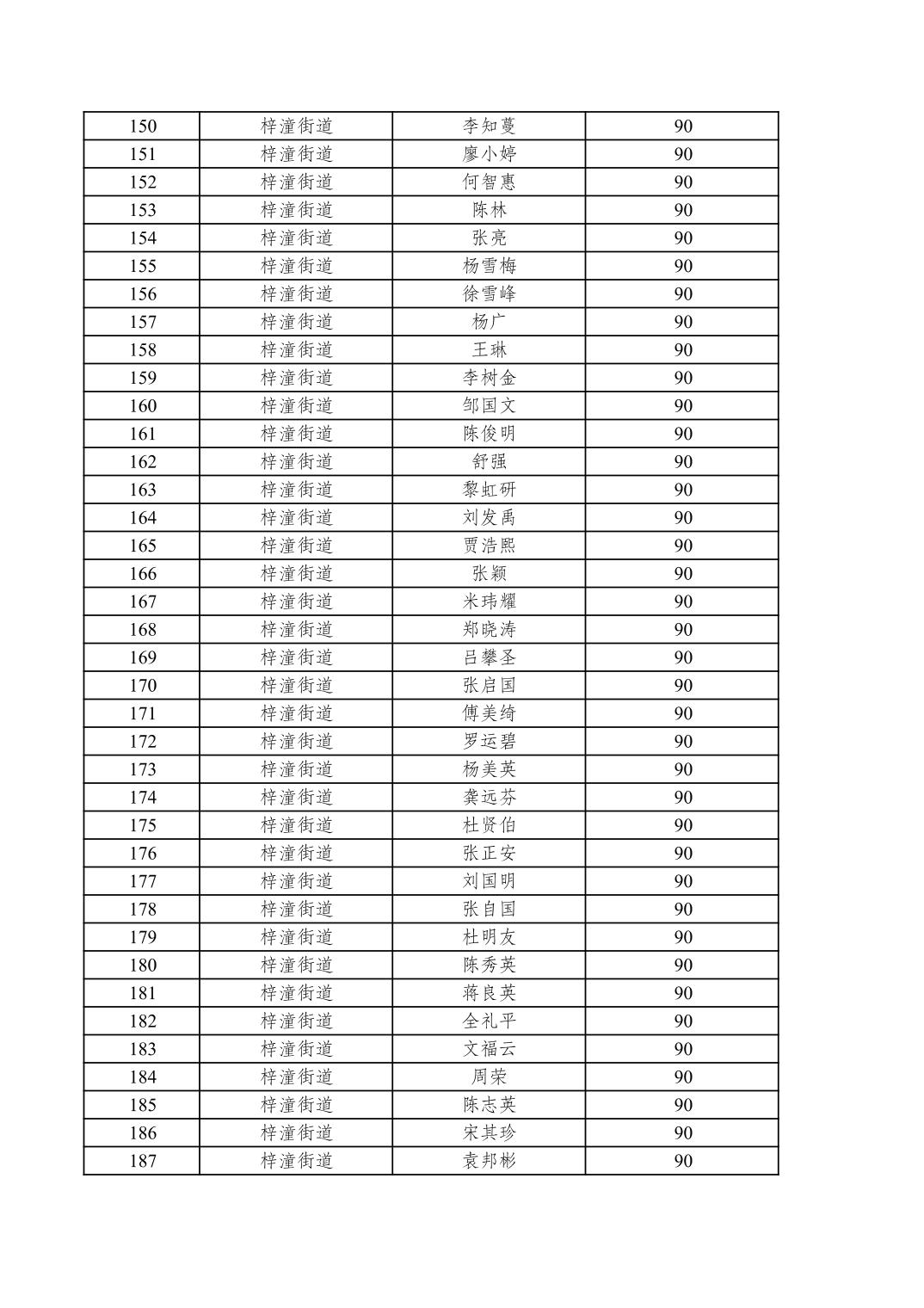 | 150 | 梓潼街道 | 李知蔓 | 90 |
|---|---|---|---|
| 151 | 梓潼街道 | 廖小婷 | 90 |
| 152 | 梓潼街道 | 何智惠 | 90 |
| 153 | 梓潼街道 | 陈林 | 90 |
| 154 | 梓潼街道 | 张亮 | 90 |
| 155 | 梓潼街道 | 杨雪梅 | 90 |
| 156 | 梓潼街道 | 徐雪峰 | 90 |
| 157 | 梓潼街道 | 杨广 | 90 |
| 158 | 梓潼街道 | 王琳 | 90 |
| 159 | 梓潼街道 | 李树金 | 90 |
| 160 | 梓潼街道 | 邹国文 | 90 |
| 161 | 梓潼街道 | 陈俊明 | 90 |
| 162 | 梓潼街道 | 舒强 | 90 |
| 163 | 梓潼街道 | 黎虹研 | 90 |
| 164 | 梓潼街道 | 刘发禹 | 90 |
| 165 | 梓潼街道 | 贾浩熙 | 90 |
| 166 | 梓潼街道 | 张颖 | 90 |
| 167 | 梓潼街道 | 米玮耀 | 90 |
| 168 | 梓潼街道 | 郑晓涛 | 90 |
| 169 | 梓潼街道 | 吕攀圣 | 90 |
| 170 | 梓潼街道 | 张启国 | 90 |
| 171 | 梓潼街道 | 傅美绮 | 90 |
| 172 | 梓潼街道 | 罗运碧 | 90 |
| 173 | 梓潼街道 | 杨美英 | 90 |
| 174 | 梓潼街道 | 龚远芬 | 90 |
| 175 | 梓潼街道 | 杜贤伯 | 90 |
| 176 | 梓潼街道 | 张正安 | 90 |
| 177 | 梓潼街道 | 刘国明 | 90 |
| 178 | 梓潼街道 | 张自国 | 90 |
| 179 | 梓潼街道 | 杜明友 | 90 |
| 180 | 梓潼街道 | 陈秀英 | 90 |
| 181 | 梓潼街道 | 蒋良英 | 90 |
| 182 | 梓潼街道 | 全礼平 | 90 |
| 183 | 梓潼街道 | 文福云 | 90 |
| 184 | 梓潼街道 | 周荣 | 90 |
| 185 | 梓潼街道 | 陈志英 | 90 |
| 186 | 梓潼街道 | 宋其珍 | 90 |
| 187 | 梓潼街道 | 袁邦彬 | 90 |